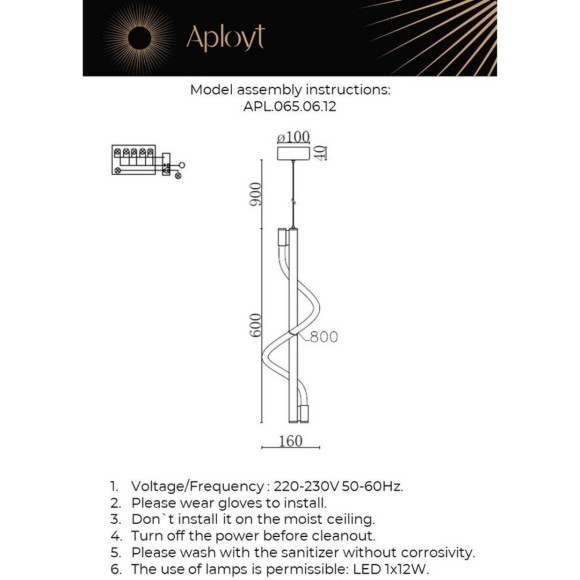 Aployt

Model assembly instructions:
APL.065.06.12

ø100
40
900
600
800
160

1. Voltage/Frequency : 220-230V 50-60Hz.
2. Please wear gloves to install.
3. Don`t install it on the moist ceiling.
4. Turn off the power before cleanout.
5. Please wash with the sanitizer without corrosivity.
6. The use of lamps is permissible: LED 1x12W.